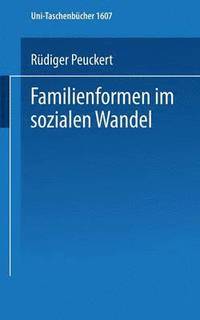 Uni-Taschenbücher 1607

Rüdiger Peuckert

Familienformen im sozialen Wandel